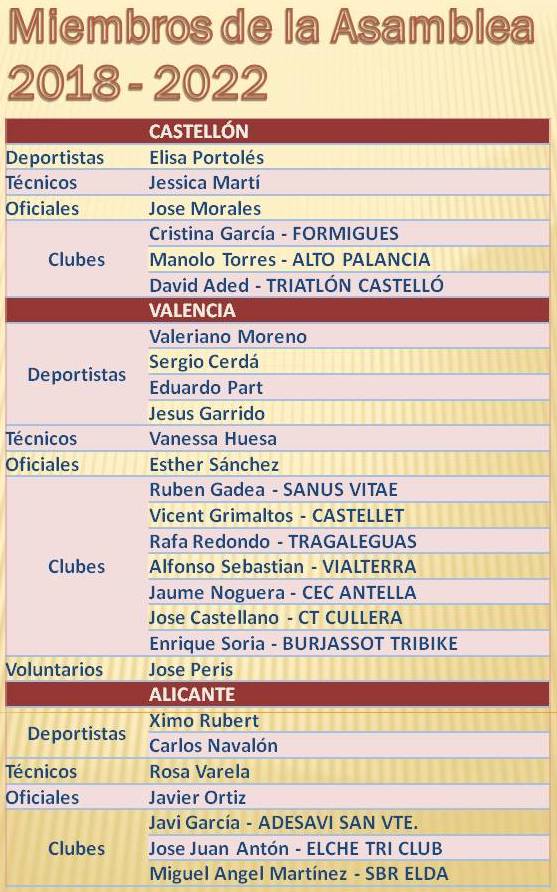 Miembros de la Asamblea 2018 - 2022

| | CASTELLÓN |
|---|---|
| Deportistas | Elisa Portolés |
| Técnicos | Jessica Martí |
| Oficiales | Jose Morales |
| Clubes | Cristina García - FORMIGUES |
| | Manolo Torres - ALTO PALANCIA |
| | David Aded - TRIATLÓN CASTELLÓ |
| | VALENCIA |
| Deportistas | Valeriano Moreno |
| | Sergio Cerdá |
| | Eduardo Part |
| | Jesus Garrido |
| Técnicos | Vanessa Huesa |
| Oficiales | Esther Sánchez |
| Clubes | Ruben Gadea - SANUS VITAE |
| | Vicent Grimaltos - CASTELLET |
| | Rafa Redondo - TRAGALEGUAS |
| | Alfonso Sebastian - VIALTERRA |
| | Jaume Noguera - CEC ANTELLA |
| | Jose Castellano - CT CULLERA |
| | Enrique Soria - BURJASSOT TRIBIKE |
| Voluntarios | Jose Peris |
| | ALICANTE |
| Deportistas | Ximo Rubert |
| | Carlos Navalón |
| Técnicos | Rosa Varela |
| Oficiales | Javier Ortiz |
| Clubes | Javi García - ADESAVI SAN VTE. |
| | Jose Juan Antón - ELCHE TRI CLUB |
| | Miguel Angel Martínez - SBR ELDA |